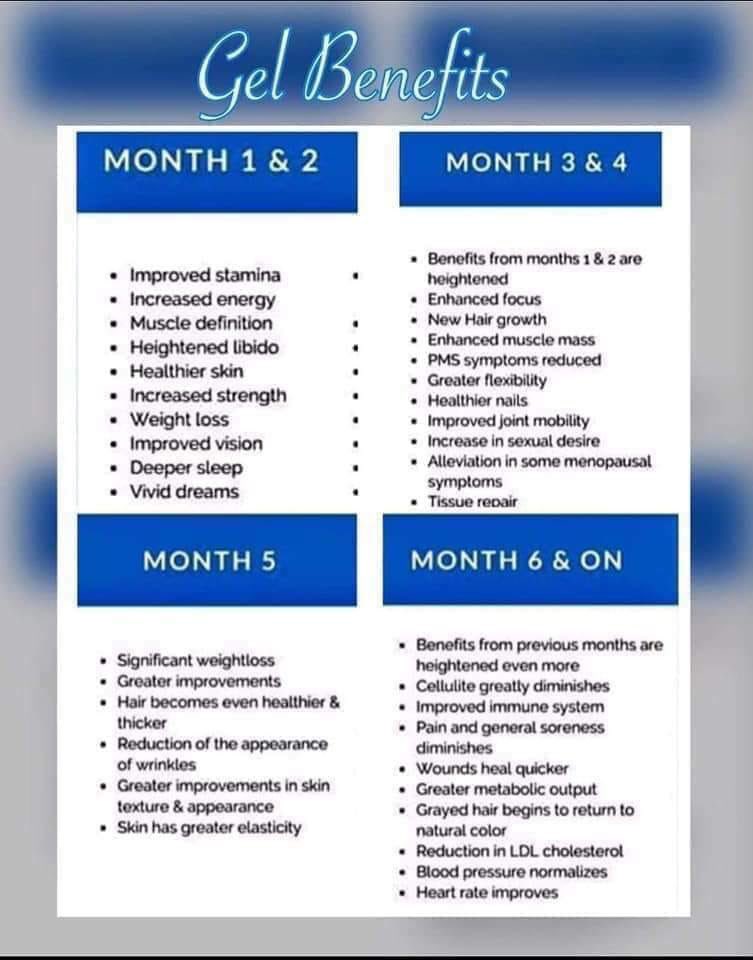 Gel Benefits

MONTH 1 & 2

- Improved stamina
- Increased energy
- Muscle definition
- Heightened libido
- Healthier skin
- Increased strength
- Weight loss
- Improved vision
- Deeper sleep
- Vivid dreams

MONTH 3 & 4

- Benefits from months 1 & 2 are heightened
- Enhanced focus
- New Hair growth
- Enhanced muscle mass
- PMS symptoms reduced
- Greater flexibility
- Healthier nails
- Improved joint mobility
- Increase in sexual desire
- Alleviation in some menopausal symptoms
- Tissue repair

MONTH 5

- Significant weightloss
- Greater improvements
- Hair becomes even healthier & thicker
- Reduction of the appearance of wrinkles
- Greater improvements in skin texture & appearance
- Skin has greater elasticity

MONTH 6 & ON

- Benefits from previous months are heightened even more
- Cellulite greatly diminishes
- Improved immune system
- Pain and general soreness diminishes
- Wounds heal quicker
- Greater metabolic output
- Grayed hair begins to return to natural color
- Reduction in LDL cholesterol
- Blood pressure normalizes
- Heart rate improves